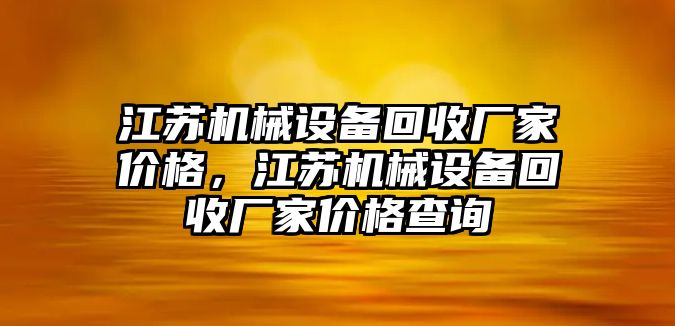 江苏机械设备回收厂家价格，江苏机械设备回收厂家价格查询